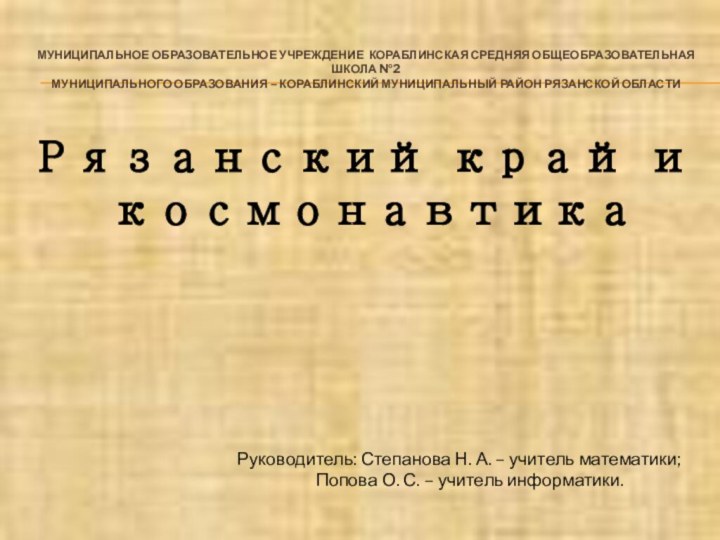 МУНИЦИПАЛЬНОЕ ОБРАЗОВАТЕЛЬНОЕ УЧРЕЖДЕНИЕ КОРАБЛИНСКАЯ СРЕДНЯЯ ОБЩЕОБРАЗОВАТЕЛЬНАЯ ШКОЛА №2
МУНИЦИПАЛЬНОГО ОБРАЗОВАНИЯ – КОРАБЛИНСКИЙ МУНИЦИПАЛЬНЫЙ РАЙОН РЯЗАНСКОЙ ОБЛАСТИ

Рязанский край и космонавтика

Руководитель: Степанова Н. А. – учитель математики;
Попова О. С. – учитель информатики.